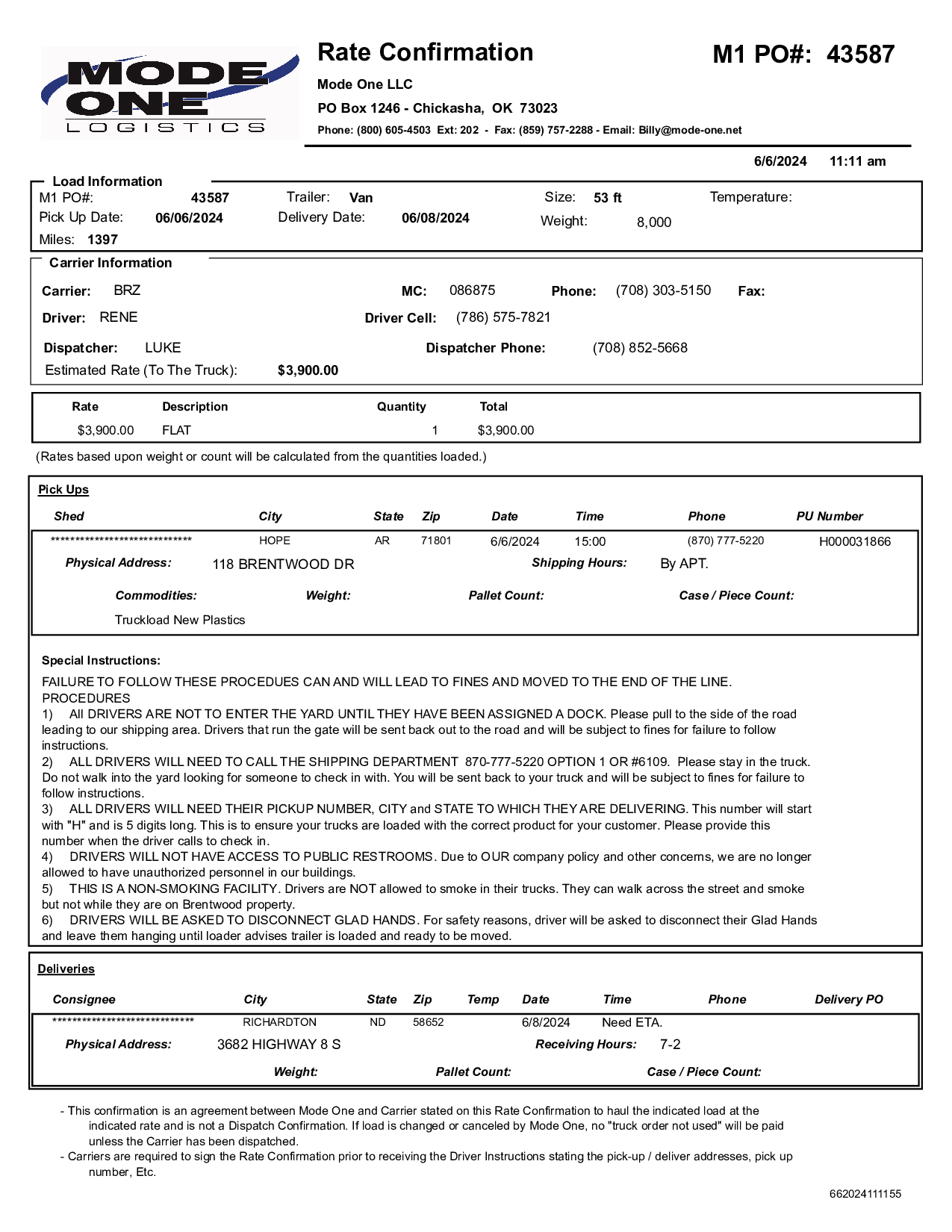 MODE ONE LOGISTICS

Rate Confirmation

M1 PO#: 43587

Mode One LLC

PO Box 1246 - Chickasha, OK 73023

Phone: (800) 605-4503 Ext: 202 - Fax: (859) 757-2288 - Email: Billy@mode-one.net

6/6/2024 11:11 am

Load Information

M1 PO#: 43587 Trailer: Van Size: 53 ft Temperature:

Pick Up Date: 06/06/2024 Delivery Date: 06/08/2024 Weight: 8,000

Miles: 1397

Carrier Information

Carrier: BRZ MC: 086875 Phone: (708) 303-5150 Fax:

Driver: RENE Driver Cell: (786) 575-7821

Dispatcher: LUKE Dispatcher Phone: (708) 852-5668

Estimated Rate (To The Truck): $3,900.00

| Rate | Description | Quantity | Total |
|---|---|---|---|
| $3,900.00 | FLAT | 1 | $3,900.00 |

(Rates based upon weight or count will be calculated from the quantities loaded.)

Pick Ups

| Shed | City | State | Zip | Date | Time | Phone | PU Number |
|---|---|---|---|---|---|---|---|
| ****************************** | HOPE | AR | 71801 | 6/6/2024 | 15:00 | (870) 777-5220 | H000031866 |

Physical Address: 118 BRENTWOOD DR Shipping Hours: By APT.

Commodities: Weight: Pallet Count: Case / Piece Count:

Truckload New Plastics

Special Instructions:

FAILURE TO FOLLOW THESE PROCEDUES CAN AND WILL LEAD TO FINES AND MOVED TO THE END OF THE LINE.
PROCEDURES
1) All DRIVERS ARE NOT TO ENTER THE YARD UNTIL THEY HAVE BEEN ASSIGNED A DOCK. Please pull to the side of the road leading to our shipping area. Drivers that run the gate will be sent back out to the road and will be subject to fines for failure to follow instructions.
2) ALL DRIVERS WILL NEED TO CALL THE SHIPPING DEPARTMENT 870-777-5220 OPTION 1 OR #6109. Please stay in the truck. Do not walk into the yard looking for someone to check in with. You will be sent back to your truck and will be subject to fines for failure to follow instructions.
3) ALL DRIVERS WILL NEED THEIR PICKUP NUMBER, CITY and STATE TO WHICH THEY ARE DELIVERING. This number will start with "H" and is 5 digits long. This is to ensure your trucks are loaded with the correct product for your customer. Please provide this number when the driver calls to check in.
4) DRIVERS WILL NOT HAVE ACCESS TO PUBLIC RESTROOMS. Due to OUR company policy and other concerns, we are no longer allowed to have unauthorized personnel in our buildings.
5) THIS IS A NON-SMOKING FACILITY. Drivers are NOT allowed to smoke in their trucks. They can walk across the street and smoke but not while they are on Brentwood property.
6) DRIVERS WILL BE ASKED TO DISCONNECT GLAD HANDS. For safety reasons, driver will be asked to disconnect their Glad Hands and leave them hanging until loader advises trailer is loaded and ready to be moved.

Deliveries

| Consignee | City | State | Zip | Temp | Date | Time | Phone | Delivery PO |
|---|---|---|---|---|---|---|---|---|
| ****************************** | RICHARDTON | ND | 58652 | | 6/8/2024 | Need ETA. | | |

Physical Address: 3682 HIGHWAY 8 S Receiving Hours: 7-2

Weight: Pallet Count: Case / Piece Count:

- This confirmation is an agreement between Mode One and Carrier stated on this Rate Confirmation to haul the indicated load at the indicated rate and is not a Dispatch Confirmation. If load is changed or canceled by Mode One, no "truck order not used" will be paid unless the Carrier has been dispatched.
- Carriers are required to sign the Rate Confirmation prior to receiving the Driver Instructions stating the pick-up / deliver addresses, pick up number, Etc.

662024111155